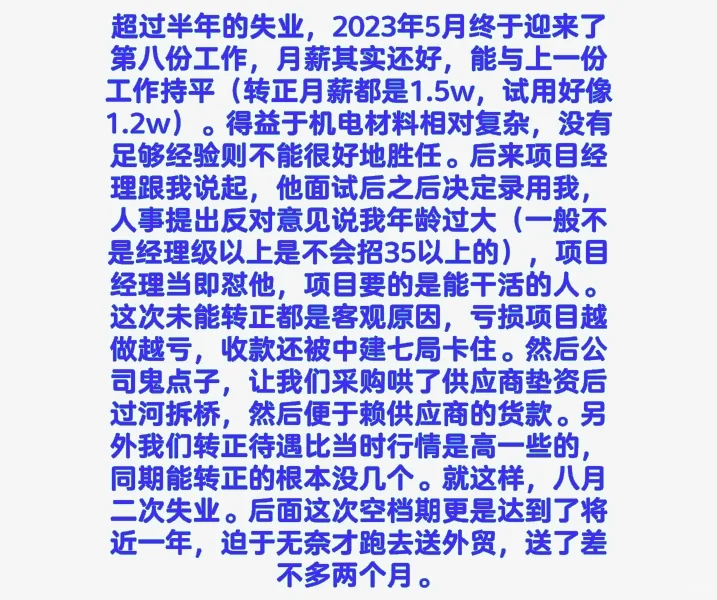 超过半年的失业，2023年5月终于迎来了第八份工作，月薪其实还好，能与上一份工作持平（转正月薪都是1.5w，试用好像1.2w）。得益于机电材料相对复杂，没有足够经验则不能很好地胜任。后来项目经理跟我说起，他面试后之后决定录用我，人事提出反对意见说我年龄过大（一般不是经理级以上是不会招35以上的），项目经理当即怼他，项目要的是能干活的人。这次未能转正都是客观原因，亏损项目越做越亏，收款还被中建七局卡住。然后公司鬼点子，让我们采购哄了供应商垫资后过河拆桥，然后便于赖供应商的货款。另外我们转正待遇比当时行情是高一些的，同期能转正的根本没几个。就这样，八月二次失业。后面这次空档期更是达到了将近一年，迫于无奈才跑去送外贸，送了差不多两个月。